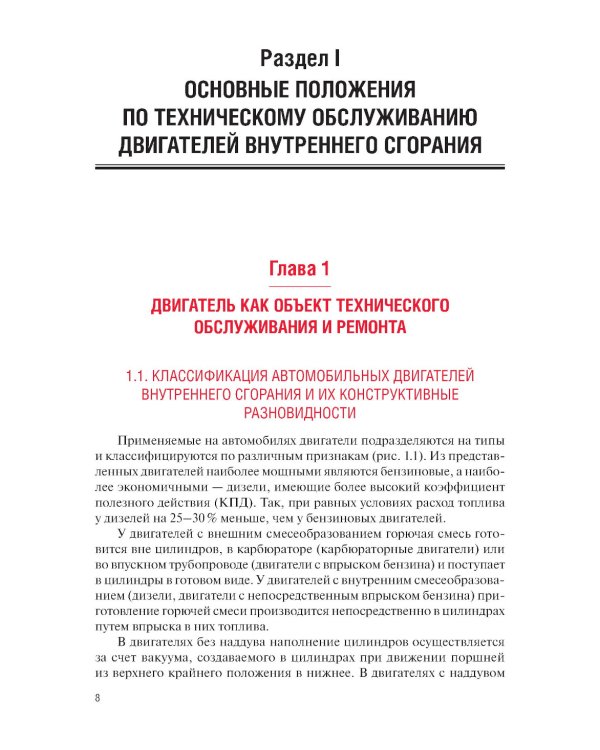 Раздел I
ОСНОВНЫЕ ПОЛОЖЕНИЯ ПО ТЕХНИЧЕСКОМУ ОБСЛУЖИВАНИЮ ДВИГАТЕЛЕЙ ВНУТРЕННЕГО СГОРАНИЯ

Глава 1
ДВИГАТЕЛЬ КАК ОБЪЕКТ ТЕХНИЧЕСКОГО ОБСЛУЖИВАНИЯ И РЕМОНТА

1.1. КЛАССИФИКАЦИЯ АВТОМОБИЛЬНЫХ ДВИГАТЕЛЕЙ ВНУТРЕННЕГО СГОРАНИЯ И ИХ КОНСТРУКТИВНЫЕ РАЗНОВИДНОСТИ

Применяемые на автомобилях двигатели подразделяются на типы и классифицируются по различным признакам (рис. 1.1). Из представленных двигателей наиболее мощными являются бензиновые, а наиболее экономичными — дизели, имеющие более высокий коэффициент полезного действия (КПД). Так, при равных условиях расход топлива у дизелей на 25–30 % меньше, чем у бензиновых двигателей.

У двигателей с внешним смесеобразованием горючая смесь готовится вне цилиндров, в карбюраторе (карбюраторные двигатели) или во впускном трубопроводе (двигатели с впрыском бензина) и поступает в цилиндры в готовом виде. У двигателей с внутренним смесеобразованием (дизели, двигатели с непосредственным впрыском бензина) приготовление горючей смеси производится непосредственно в цилиндрах путем впрыска в них топлива.

В двигателях без наддува наполнение цилиндров осуществляется за счет вакуума, создаваемого в цилиндрах при движении поршней из верхнего крайнего положения в нижнее. В двигателях с наддувом

8